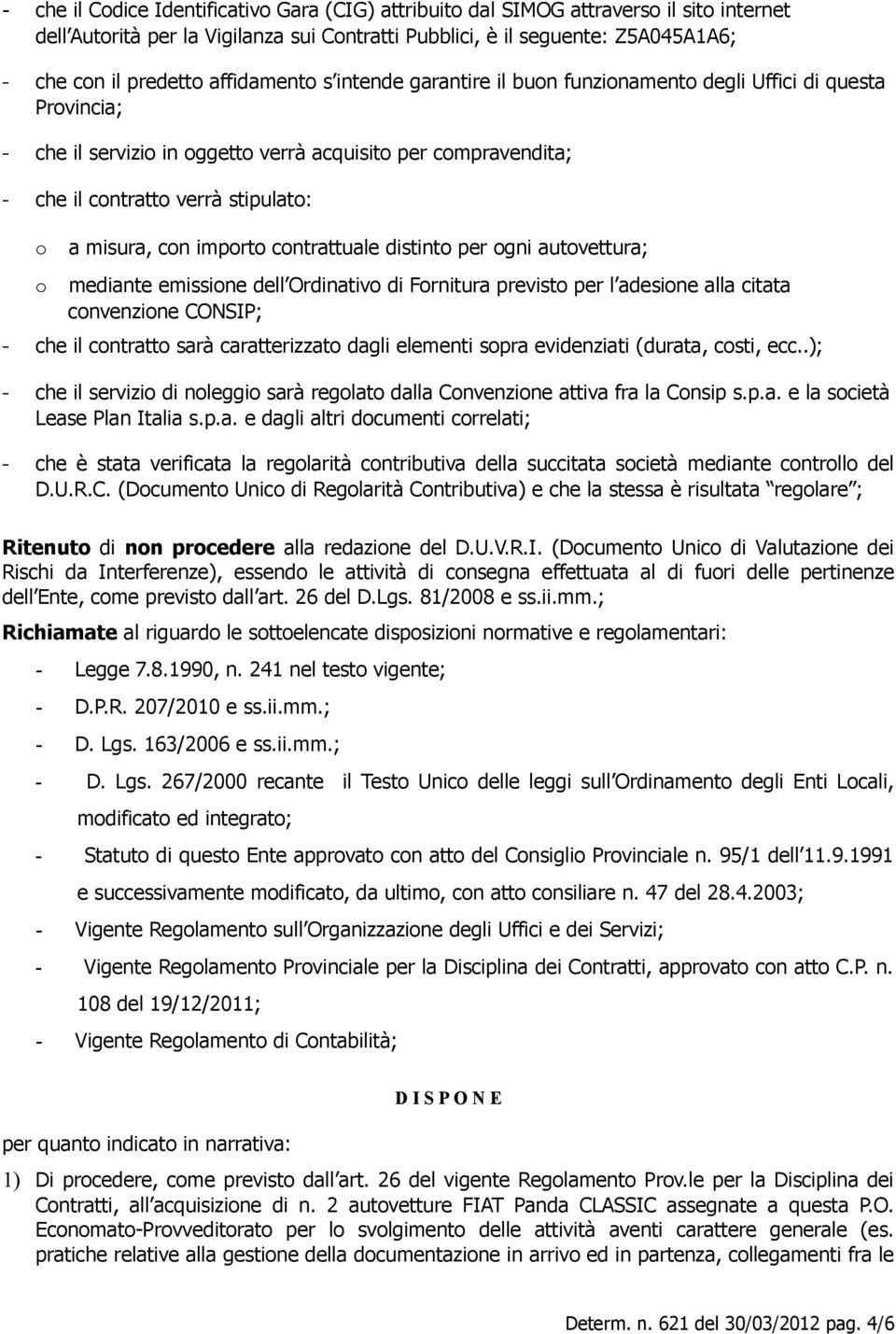 - che il Codice Identificativo Gara (CIG) attribuito dal SIMOG attraverso il sito internet dell Autorità per la Vigilanza sui Contratti Pubblici, è il seguente: Z5A045A1A6;

- che con il predetto affidamento s intende garantire il buon funzionamento degli Uffici di questa Provincia;

- che il servizio in oggetto verrà acquisito per compravendita;

- che il contratto verrà stipulato:

o a misura, con importo contrattuale distinto per ogni autovettura;

o mediante emissione dell Ordinativo di Fornitura previsto per l adesione alla citata convenzione CONSIP;

- che il contratto sarà caratterizzato dagli elementi sopra evidenziati (durata, costi, ecc..);

- che il servizio di noleggio sarà regolato dalla Convenzione attiva fra la Consip s.p.a. e la società Lease Plan Italia s.p.a. e dagli altri documenti correlati;

- che è stata verificata la regolarità contributiva della succitata società mediante controllo del D.U.R.C. (Documento Unico di Regolarità Contributiva) e che la stessa è risultata regolare ;

Ritenuto di non procedere alla redazione del D.U.V.R.I. (Documento Unico di Valutazione dei Rischi da Interferenze), essendo le attività di consegna effettuata al di fuori delle pertinenze dell Ente, come previsto dall art. 26 del D.Lgs. 81/2008 e ss.ii.mm.;

Richiamate al riguardo le sottoelencate disposizioni normative e regolamentari:

- Legge 7.8.1990, n. 241 nel testo vigente;

- D.P.R. 207/2010 e ss.ii.mm.;

- D. Lgs. 163/2006 e ss.ii.mm.;

- D. Lgs. 267/2000 recante il Testo Unico delle leggi sull Ordinamento degli Enti Locali, modificato ed integrato;

- Statuto di questo Ente approvato con atto del Consiglio Provinciale n. 95/1 dell 11.9.1991 e successivamente modificato, da ultimo, con atto consiliare n. 47 del 28.4.2003;

- Vigente Regolamento sull Organizzazione degli Uffici e dei Servizi;

- Vigente Regolamento Provinciale per la Disciplina dei Contratti, approvato con atto C.P. n. 108 del 19/12/2011;

- Vigente Regolamento di Contabilità;

D I S P O N E

per quanto indicato in narrativa:

1) Di procedere, come previsto dall art. 26 del vigente Regolamento Prov.le per la Disciplina dei Contratti, all acquisizione di n. 2 autovetture FIAT Panda CLASSIC assegnate a questa P.O. Economato-Provveditorato per lo svolgimento delle attività aventi carattere generale (es. pratiche relative alla gestione della documentazione in arrivo ed in partenza, collegamenti fra le

Determ. n. 621 del 30/03/2012 pag. 4/6